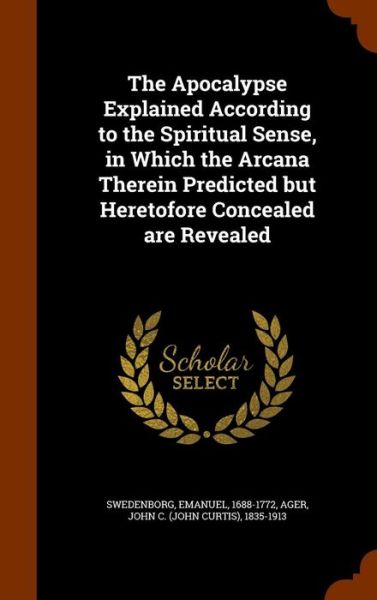 The Apocalypse Explained According to the Spiritual Sense, in Which the Arcana Therein Predicted but Heretofore Concealed are Revealed

Scholar SELECT

SWEDENBORG, EMANUEL, 1688-1772, AGER, JOHN C. (JOHN CURTIS), 1835-1913